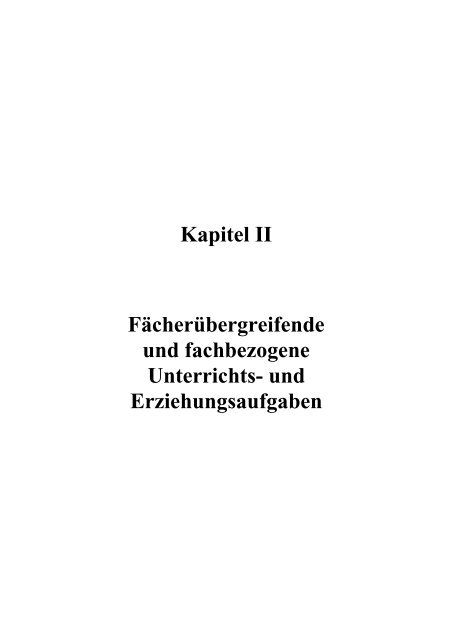 Kapitel II

Fächerübergreifende und fachbezogene Unterrichts- und Erziehungsaufgaben